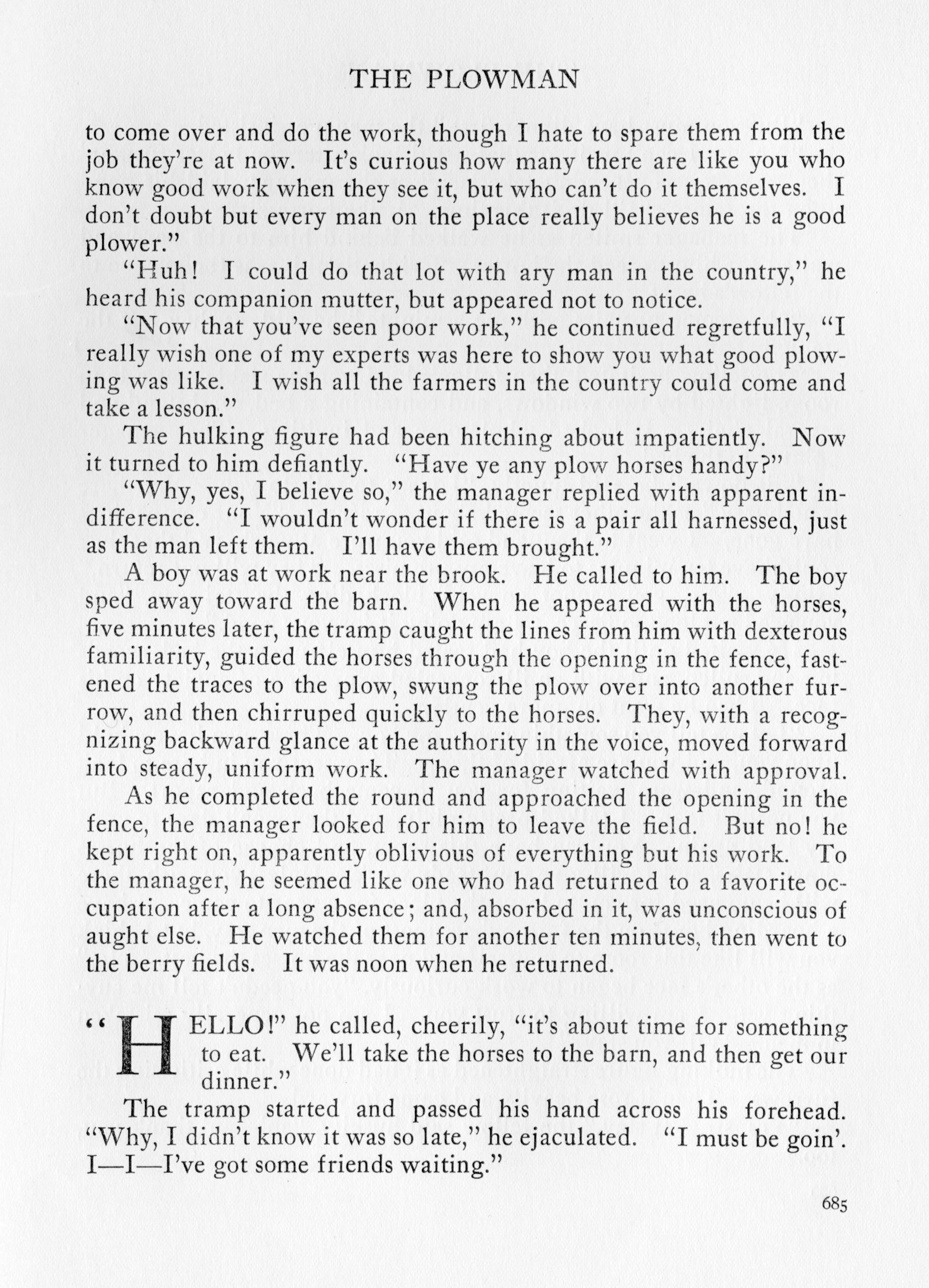 THE PLOWMAN

to come over and do the work, though I hate to spare them from the job they're at now. It's curious how many there are like you who know good work when they see it, but who can't do it themselves. I don't doubt but every man on the place really believes he is a good plower."

"Huh! I could do that lot with ary man in the country," he heard his companion mutter, but appeared not to notice.

"Now that you've seen poor work," he continued regretfully, "I really wish one of my experts was here to show you what good plowing was like. I wish all the farmers in the country could come and take a lesson."

The hulking figure had been hitching about impatiently. Now it turned to him defiantly. "Have ye any plow horses handy?"

"Why, yes, I believe so," the manager replied with apparent indifference. "I wouldn't wonder if there is a pair all harnessed, just as the man left them. I'll have them brought."

A boy was at work near the brook. He called to him. The boy sped away toward the barn. When he appeared with the horses, five minutes later, the tramp caught the lines from him with dexterous familiarity, guided the horses through the opening in the fence, fastened the traces to the plow, swung the plow over into another furrow, and then chirruped quickly to the horses. They, with a recognizing backward glance at the authority in the voice, moved forward into steady, uniform work. The manager watched with approval.

As he completed the round and approached the opening in the fence, the manager looked for him to leave the field. But no! he kept right on, apparently oblivious of everything but his work. To the manager, he seemed like one who had returned to a favorite occupation after a long absence; and, absorbed in it, was unconscious of aught else. He watched them for another ten minutes, then went to the berry fields. It was noon when he returned.

"HELLO!" he called, cheerily, "it's about time for something to eat. We'll take the horses to the barn, and then get our dinner."

The tramp started and passed his hand across his forehead. "Why, I didn't know it was so late," he ejaculated. "I must be goin'. I—I—I've got some friends waiting."

685